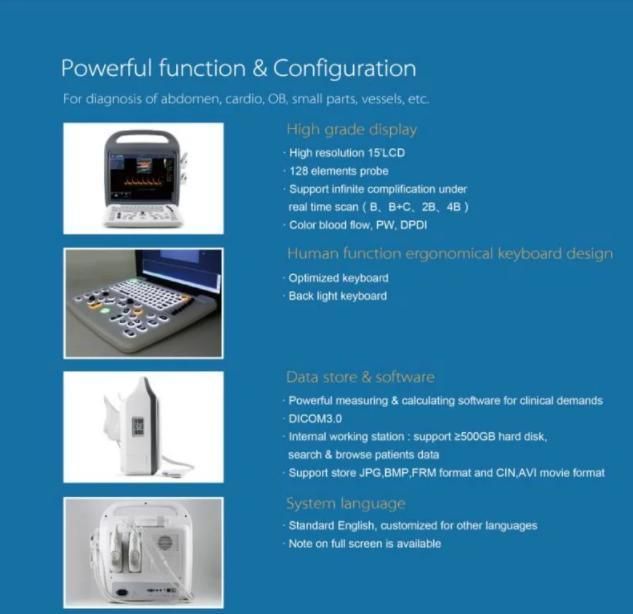 Powerful function & Configuration

For diagnosis of abdomen, cardio, OB, small parts, vessels, etc.

High grade display

· High resolution 15'LCD
· 128 elements probe
· Support infinite complification under real time scan ( B、B+C、2B、4B )
· Color blood flow, PW, DPDI

Human function ergonomical keyboard design

· Optimized keyboard
· Back light keyboard

Data store & software

· Powerful measuring & calculating software for clinical demands
· DICOM3.0
· Internal working station : support ≥500GB hard disk, search & browse patients data
· Support store JPG,BMP,FRM format and CIN,AVI movie format

System language

· Standard English, customized for other languages
· Note on full screen is available